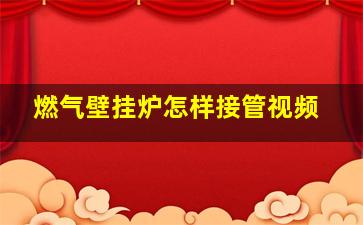 燃气壁挂炉怎样接管视频